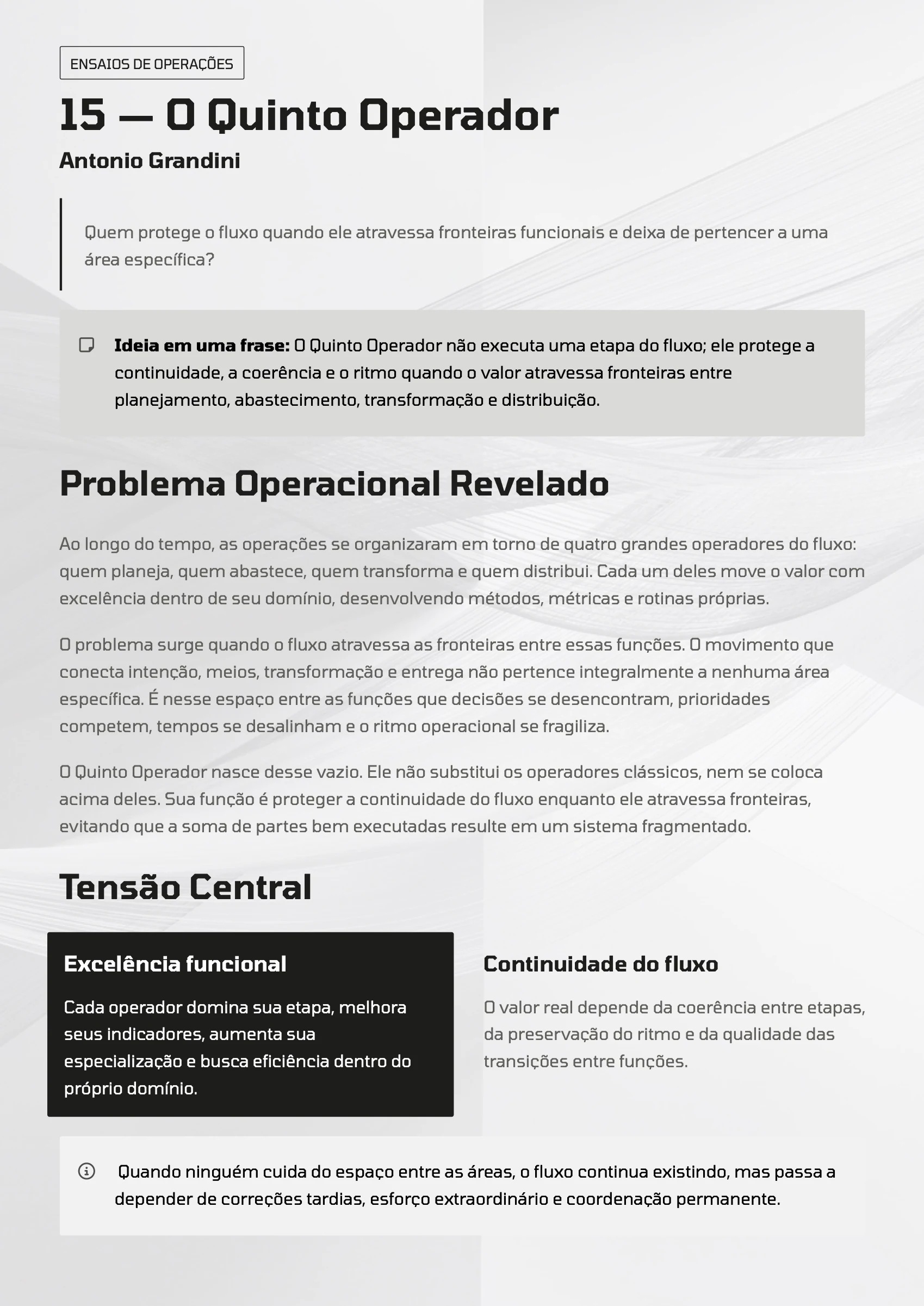 ENSAIOS DE OPERAÇÕES

15 — O Quinto Operador

Antonio Grandini

Quem protege o fluxo quando ele atravessa fronteiras funcionais e deixa de pertencer a uma área específica?

Ideia em uma frase: O Quinto Operador não executa uma etapa do fluxo; ele protege a continuidade, a coerência e o ritmo quando o valor atravessa fronteiras entre planejamento, abastecimento, transformação e distribuição.

Problema Operacional Revelado

Ao longo do tempo, as operações se organizaram em torno de quatro grandes operadores do fluxo: quem planeja, quem abastece, quem transforma e quem distribui. Cada um deles move o valor com excelência dentro de seu domínio, desenvolvendo métodos, métricas e rotinas próprias.

O problema surge quando o fluxo atravessa as fronteiras entre essas funções. O movimento que conecta intenção, meios, transformação e entrega não pertence integralmente a nenhuma área específica. É nesse espaço entre as funções que decisões se desencontram, prioridades competem, tempos se desalinham e o ritmo operacional se fragiliza.

O Quinto Operador nasce desse vazio. Ele não substitui os operadores clássicos, nem se coloca acima deles. Sua função é proteger a continuidade do fluxo enquanto ele atravessa fronteiras, evitando que a soma de partes bem executadas resulte em um sistema fragmentado.

Tensão Central

Excelência funcional

Cada operador domina sua etapa, melhora seus indicadores, aumenta sua especialização e busca eficiência dentro do próprio domínio.

Continuidade do fluxo

O valor real depende da coerência entre etapas, da preservação do ritmo e da qualidade das transições entre funções.

Quando ninguém cuida do espaço entre as áreas, o fluxo continua existindo, mas passa a depender de correções tardias, esforço extraordinário e coordenação permanente.